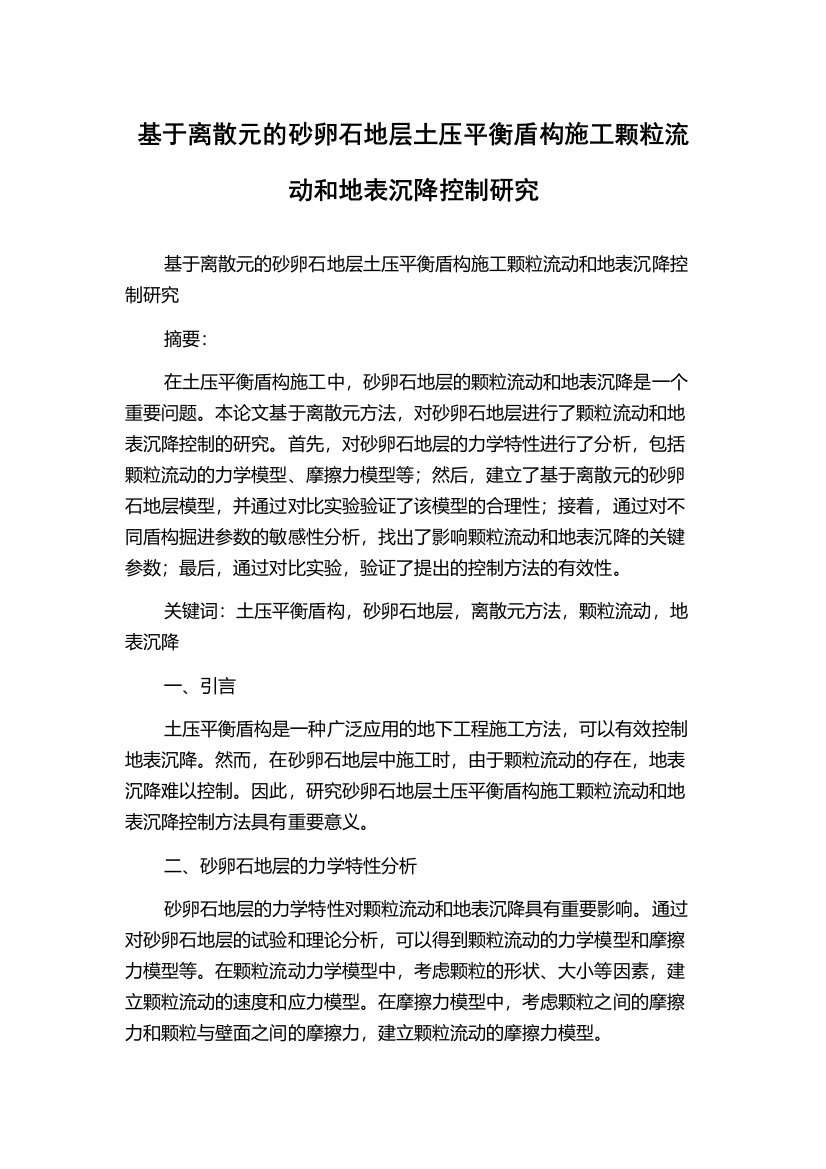 基于离散元的砂卵石地层土压平衡盾构施工颗粒流动和地表沉降控制研究

基于离散元的砂卵石地层土压平衡盾构施工颗粒流动和地表沉降控制研究

摘要：

在土压平衡盾构施工中，砂卵石地层的颗粒流动和地表沉降是一个重要问题。本论文基于离散元方法，对砂卵石地层进行了颗粒流动和地表沉降控制的研究。首先，对砂卵石地层的力学特性进行了分析，包括颗粒流动的力学模型、摩擦力模型等；然后，建立了基于离散元的砂卵石地层模型，并通过对比实验验证了该模型的合理性；接着，通过对不同盾构掘进参数的敏感性分析，找出了影响颗粒流动和地表沉降的关键参数；最后，通过对比实验，验证了提出的控制方法的有效性。

关键词：土压平衡盾构，砂卵石地层，离散元方法，颗粒流动，地表沉降

一、引言

土压平衡盾构是一种广泛应用的地下工程施工方法，可以有效控制地表沉降。然而，在砂卵石地层中施工时，由于颗粒流动的存在，地表沉降难以控制。因此，研究砂卵石地层土压平衡盾构施工颗粒流动和地表沉降控制方法具有重要意义。

二、砂卵石地层的力学特性分析

砂卵石地层的力学特性对颗粒流动和地表沉降具有重要影响。通过对砂卵石地层的试验和理论分析，可以得到颗粒流动的力学模型和摩擦力模型等。在颗粒流动力学模型中，考虑颗粒的形状、大小等因素，建立颗粒流动的速度和应力模型。在摩擦力模型中，考虑颗粒之间的摩擦力和颗粒与壁面之间的摩擦力，建立颗粒流动的摩擦力模型。